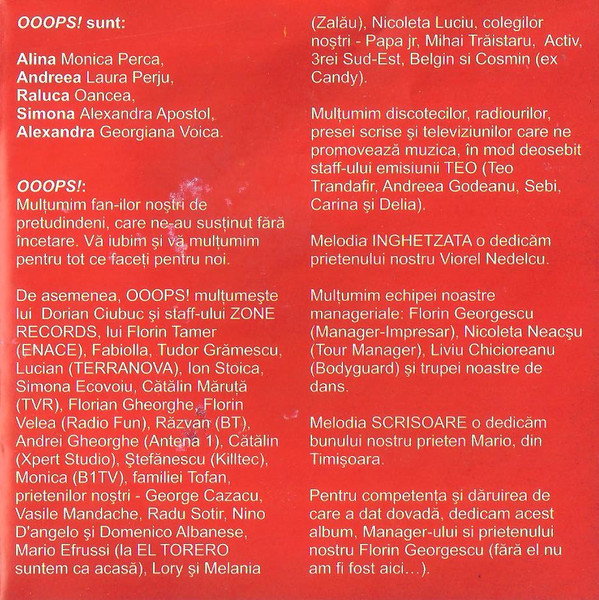 OOOPS! sunt:

Alina Monica Perca,
Andreea Laura Perju,
Raluca Oancea,
Simona Alexandra Apostol,
Alexandra Georgiana Voica.

OOOPS!:
Mulțumim fan-ilor noștri de pretudindeni, care ne-au susținut fără încetare. Vă iubim și vă mulțumim pentru tot ce faceți pentru noi.

De asemenea, OOOPS! mulțumește lui Dorian Ciubuc și staff-ului ZONE RECORDS, lui Florin Tamer (ENACE), Fabiolla, Tudor Grămescu, Lucian (TERRANOVA), Ion Stoica, Simona Ecovoiu, Cătălin Măruță (TVR), Florian Gheorghe, Florin Velea (Radio Fun), Răzvan (BT), Andrei Gheorghe (Antena 1), Cătălin (Xpert Studio), Ștefănescu (Killtec), Monica (B1TV), familiei Tofan, prietenilor noștri - George Cazacu, Vasile Mandache, Radu Sotir, Nino D'angelo și Domenico Albanese, Mario Efrussi (la EL TORERO suntem ca acasă), Lory și Melania (Zalău), Nicoleta Luciu, colegilor noștri - Papa jr, Mihai Trăistaru, Activ, 3rei Sud-Est, Belgin si Cosmin (ex Candy).

Mulțumim discotecilor, radiourilor, presei scrise și televiziunilor care ne promovează muzica, în mod deosebit staff-ului emisiunii TEO (Teo Trandafir, Andreea Godeanu, Sebi, Carina și Delia).

Melodia INGHETZATA o dedicăm prietenului nostru Viorel Nedelcu.

Mulțumim echipei noastre manageriale: Florin Georgescu (Manager-Impresar), Nicoleta Neacșu (Tour Manager), Liviu Chicioreanu (Bodyguard) și trupei noastre de dans.

Melodia SCRISOARE o dedicăm bunului nostru prieten Mario, din Timișoara.

Pentru competența și dăruirea de care a dat dovadă, dedicam acest album, Manager-ului si prietenului nostru Florin Georgescu (fără el nu am fi fost aici...).